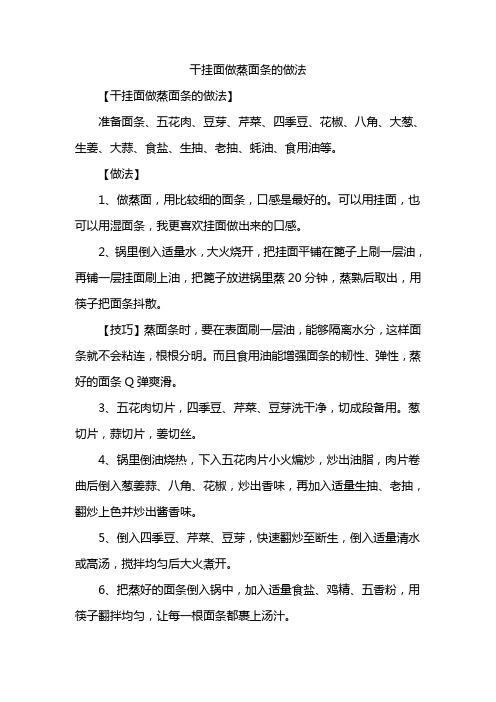 干挂面做蒸面条的做法

【干挂面做蒸面条的做法】

准备面条、五花肉、豆芽、芹菜、四季豆、花椒、八角、大葱、生姜、大蒜、食盐、生抽、老抽、蚝油、食用油等。

【做法】

1、做蒸面，用比较细的面条，口感是最好的。可以用挂面，也可以用湿面条，我更喜欢挂面做出来的口感。

2、锅里倒入适量水，大火烧开，把挂面平铺在篦子上刷一层油，再铺一层挂面刷上油，把篦子放进锅里蒸 20 分钟，蒸熟后取出，用筷子把面条抖散。

【技巧】蒸面条时，要在表面刷一层油，能够隔离水分，这样面条就不会粘连，根根分明。而且食用油能增强面条的韧性、弹性，蒸好的面条 Q 弹爽滑。

3、五花肉切片，四季豆、芹菜、豆芽洗干净，切成段备用。葱切片，蒜切片，姜切丝。

4、锅里倒油烧热，下入五花肉片小火煸炒，炒出油脂，肉片卷曲后倒入葱姜蒜、八角、花椒，炒出香味，再加入适量生抽、老抽，翻炒上色并炒出酱香味。

5、倒入四季豆、芹菜、豆芽，快速翻炒至断生，倒入适量清水或高汤，搅拌均匀后大火煮开。

6、把蒸好的面条倒入锅中，加入适量食盐、鸡精、五香粉，用筷子翻拌均匀，让每一根面条都裹上汤汁。